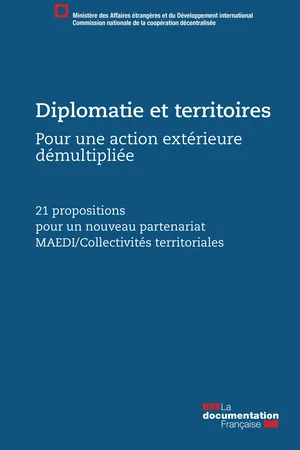 Ministère des Affaires étrangères et du Développement international
Commission nationale de la coopération décentralisée

Diplomatie et territoires

Pour une action extérieure démultipliée

21 propositions
pour un nouveau partenariat
MAEDI/Collectivités territoriales

La documentation Française